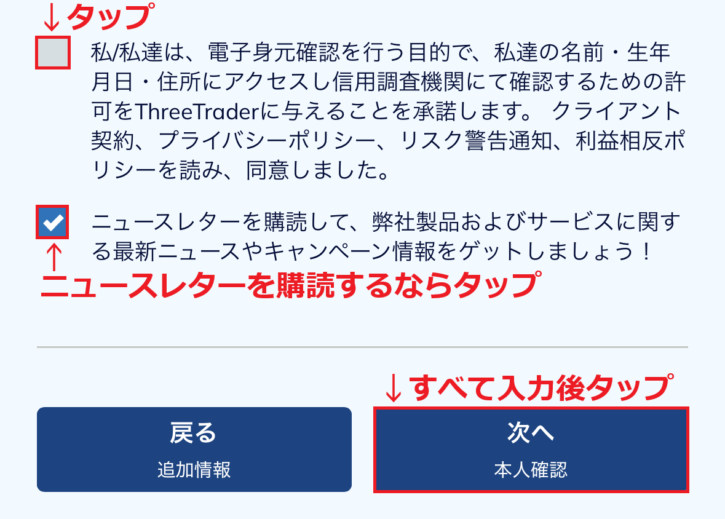 ↓タップ

私/私達は、電子身元確認を行う目的で、私達の名前・生年月日・住所にアクセスし信用調査機関にて確認するための許可をThreeTraderに与えることを承諾します。 クライアント契約、プライバシーポリシー、リスク警告通知、利益相反ポリシーを読み、同意しました。

ニュースレターを購読して、弊社製品およびサービスに関する最新ニュースやキャンペーン情報をゲットしましょう！

↑
ニュースレターを購読するならタップ

↓すべて入力後タップ

戻る
追加情報

次へ
本人確認